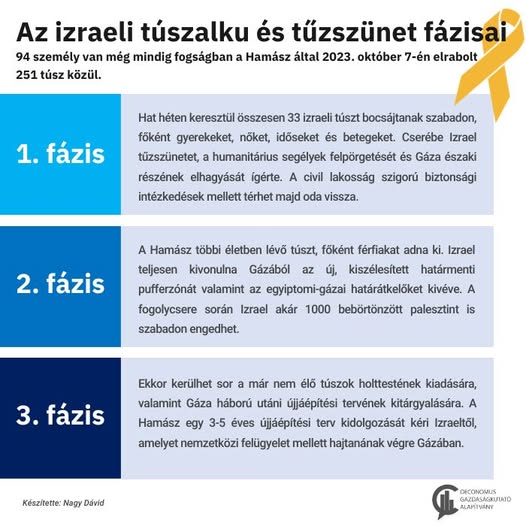 Az izraeli túszalku és tűzszünet fázisai

94 személy van még mindig fogságban a Hamász által 2023. október 7-én elrabolt 251 túsz közül.

1. fázis

Hat héten keresztül összesen 33 izraeli túszt bocsájtanak szabadon, főként gyerekeket, nőket, időseket és betegeket. Cserébe Izrael tűzszünetet, a humanitárius segélyek felpörgetését és Gáza északi részének elhagyását ígérte. A civil lakosság szigorú biztonsági intézkedések mellett térhet majd oda vissza.

2. fázis

A Hamász többi életben lévő túszt, főként férfiakat adna ki. Izrael teljesen kivonulna Gázából az új, kiszélesített határmenti pufferzónát valamint az egyiptomi-gázai határátkelőket kivéve. A fogolycsere során Izrael akár 1000 bebörtönzött palesztint is szabadon engedhet.

3. fázis

Ekkor kerülhet sor a már nem élő túszok holttestének kiadására, valamint Gáza háború utáni újjáépítési tervének kitárgyalására. A Hamász egy 3-5 éves újjáépítési terv kidolgozását kéri Izraeltől, amelyet nemzetközi felügyelet mellett hajtanának végre Gázában.

Készítette: Nagy Dávid

OECONOMUS GAZDASÁGKUTATÓ ALAPÍTVÁNY